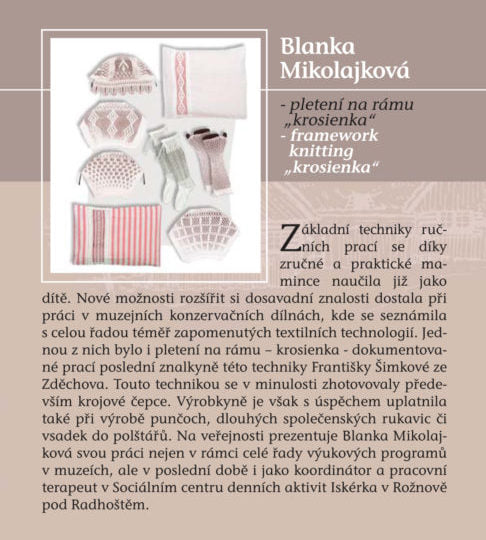 Blanka Mikolajková

- pletení na rámu „krosienka“
- framework knitting „krosienka“

Základní techniky ručních prací se díky zručné a praktické mamince naučila již jako dítě. Nové možnosti rozšířit si dosavadní znalosti dostala při práci v muzejních konzervačních dílnách, kde se seznámila s celou řadou téměř zapomenutých textilních technologií. Jednou z nich bylo i pletení na rámu – krosienka - dokumentované prací poslední znalkyně této techniky Františky Šimkové ze Zděchova. Touto technikou se v minulosti zhotovovaly především krojové čepce. Výrobkyně je však s úspěchem uplatnila také při výrobě punčoch, dlouhých společenských rukavic či vsadek do polštářů. Na veřejnosti prezentuje Blanka Mikolajková svou práci nejen v rámci celé řady výukových programů v muzeích, ale v poslední době i jako koordinátor a pracovní terapeut v Sociálním centru denních aktivit Iskérka v Rožnově pod Radhoštěm.